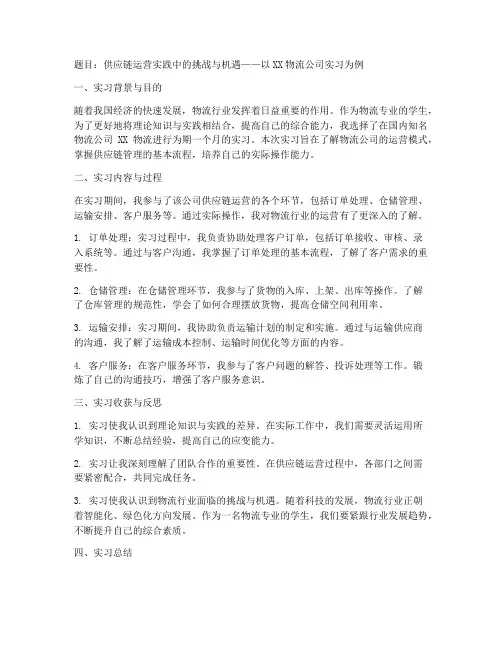 题目：供应链运营实践中的挑战与机遇——以 XX 物流公司实习为例

一、实习背景与目的

随着我国经济的快速发展，物流行业发挥着日益重要的作用。作为物流专业的学生，为了更好地将理论知识与实践相结合，提高自己的综合能力，我选择了在国内知名物流公司 XX 物流进行为期一个月的实习。本次实习旨在了解物流公司的运营模式，掌握供应链管理的基本流程，培养自己的实际操作能力。

二、实习内容与过程

在实习期间，我参与了该公司供应链运营的各个环节，包括订单处理、仓储管理、运输安排、客户服务等。通过实际操作，我对物流行业的运营有了更深入的了解。

1. 订单处理：实习过程中，我负责协助处理客户订单，包括订单接收、审核、录入系统等。通过与客户沟通，我掌握了订单处理的基本流程，了解了客户需求的重要性。

2. 仓储管理：在仓储管理环节，我参与了货物的入库、上架、出库等操作。了解了仓库管理的规范性，学会了如何合理摆放货物，提高仓储空间利用率。

3. 运输安排：实习期间，我协助负责运输计划的制定和实施。通过与运输供应商的沟通，我了解了运输成本控制、运输时间优化等方面的内容。

4. 客户服务：在客户服务环节，我参与了客户问题的解答、投诉处理等工作。锻炼了自己的沟通技巧，增强了客户服务意识。

三、实习收获与反思

1. 实习使我认识到理论知识与实践的差异。在实际工作中，我们需要灵活运用所学知识，不断总结经验，提高自己的应变能力。

2. 实习让我深刻理解了团队合作的重要性。在供应链运营过程中，各部门之间需要紧密配合，共同完成任务。

3. 实习使我认识到物流行业面临的挑战与机遇。随着科技的发展，物流行业正朝着智能化、绿色化方向发展。作为一名物流专业的学生，我们要紧跟行业发展趋势，不断提升自己的综合素质。

四、实习总结